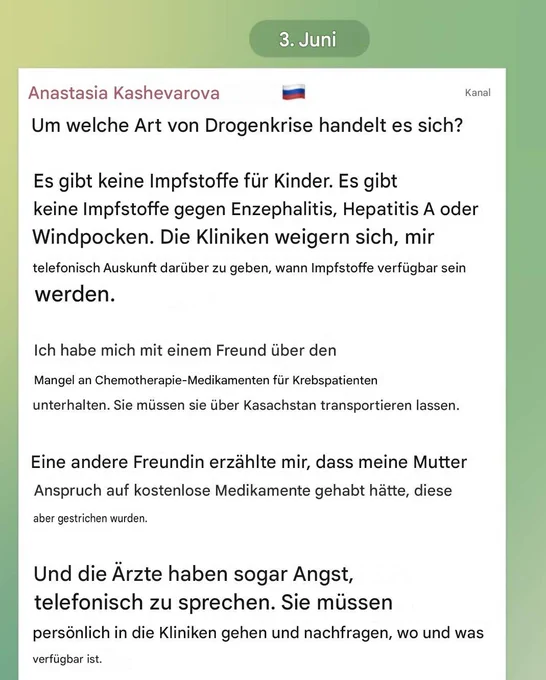 3. Juni

Anastasia Kashevarova 🇷🇺 Kanal

Um welche Art von Drogenkrise handelt es sich?

Es gibt keine Impfstoffe für Kinder. Es gibt keine Impfstoffe gegen Enzephalitis, Hepatitis A oder Windpocken. Die Kliniken weigern sich, mir telefonisch Auskunft darüber zu geben, wann Impfstoffe verfügbar sein werden.

Ich habe mich mit einem Freund über den Mangel an Chemotherapie-Medikamenten für Krebspatienten unterhalten. Sie müssen sie über Kasachstan transportieren lassen.

Eine andere Freundin erzählte mir, dass meine Mutter Anspruch auf kostenlose Medikamente gehabt hätte, diese aber gestrichen wurden.

Und die Ärzte haben sogar Angst, telefonisch zu sprechen. Sie müssen persönlich in die Kliniken gehen und nachfragen, wo und was verfügbar ist.